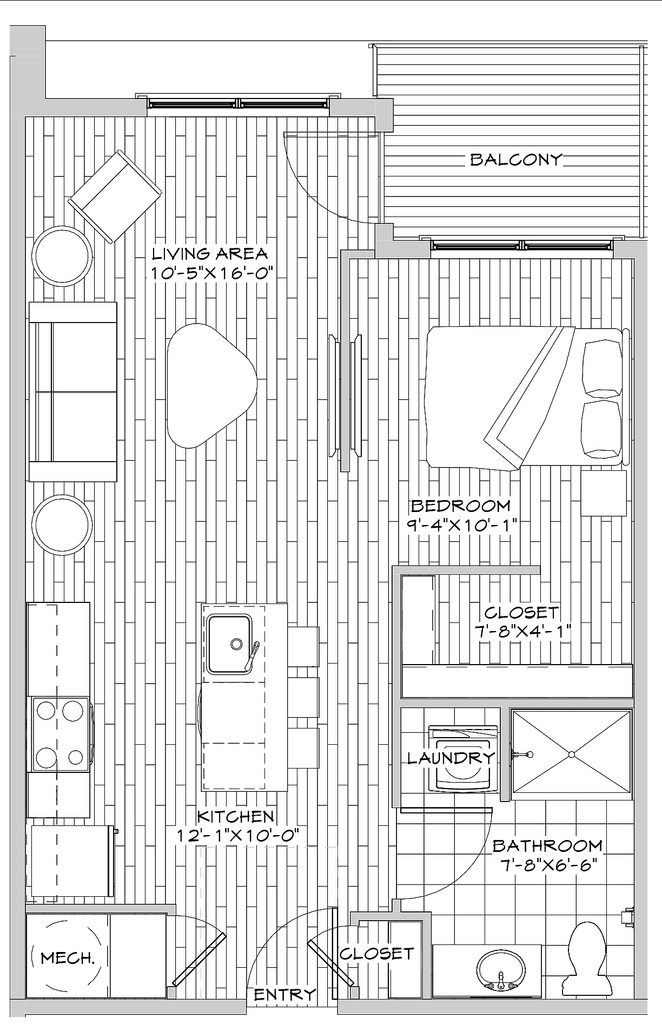 BALCONY

LIVING AREA
10'-5"X16'-0"

BEDROOM
9'-4"X10'-1"

CLOSET
7'-8"X4'-1"

LAUNDRY

KITCHEN
12'-1"X10'-0"

BATHROOM
7'-8"X6'-6"

MECH.

CLOSET

ENTRY